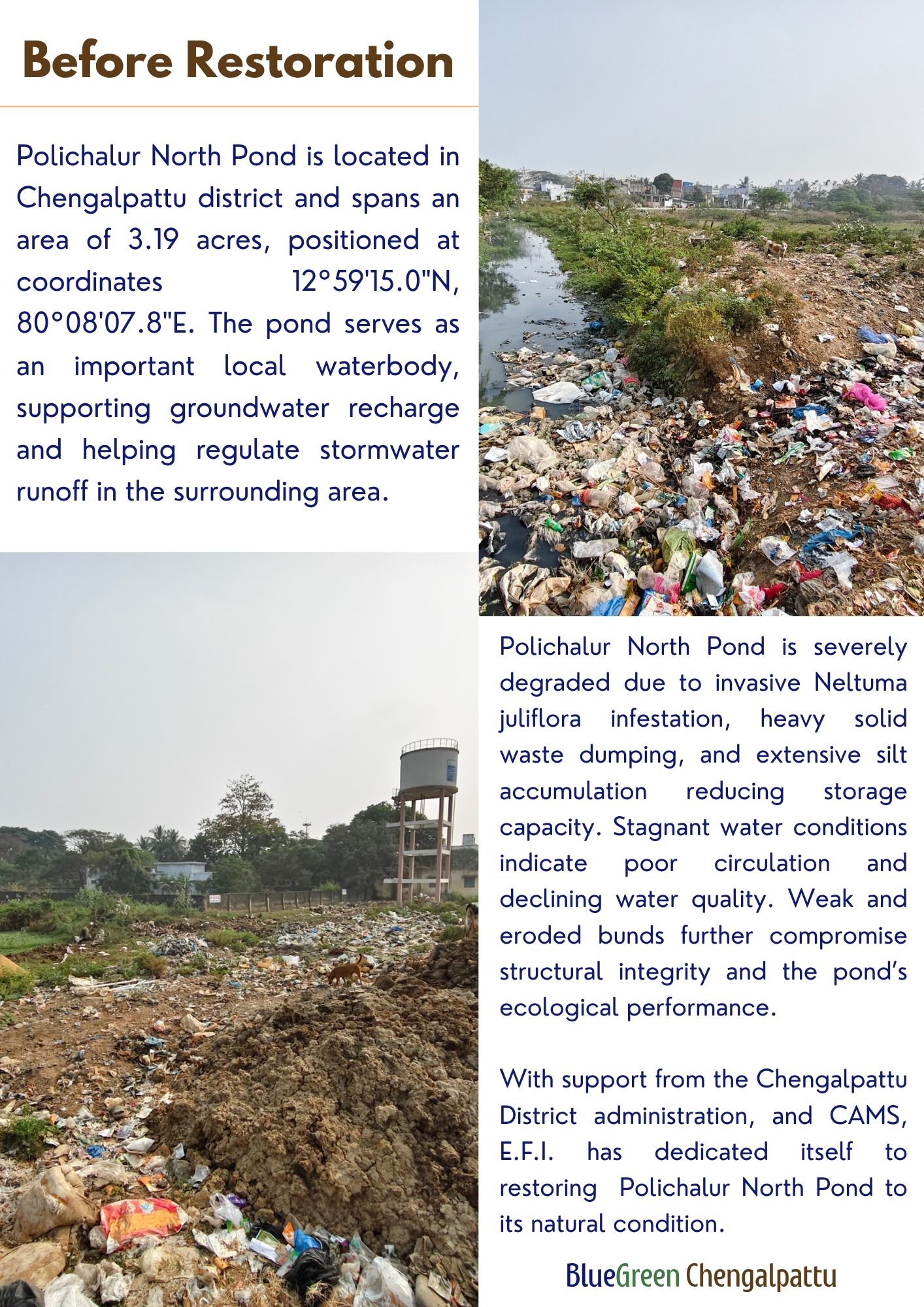 Before Restoration

Polichalur North Pond is located in Chengalpattu district and spans an area of 3.19 acres, positioned at coordinates 12°59'15.0"N, 80°08'07.8"E. The pond serves as an important local waterbody, supporting groundwater recharge and helping regulate stormwater runoff in the surrounding area.

Polichalur North Pond is severely degraded due to invasive Neltuma juliflora infestation, heavy solid waste dumping, and extensive silt accumulation reducing storage capacity. Stagnant water conditions indicate poor circulation and declining water quality. Weak and eroded bunds further compromise structural integrity and the pond's ecological performance.

With support from the Chengalpattu District administration, and CAMS, E.F.I. has dedicated itself to restoring Polichalur North Pond to its natural condition.

BlueGreen Chengalpattu